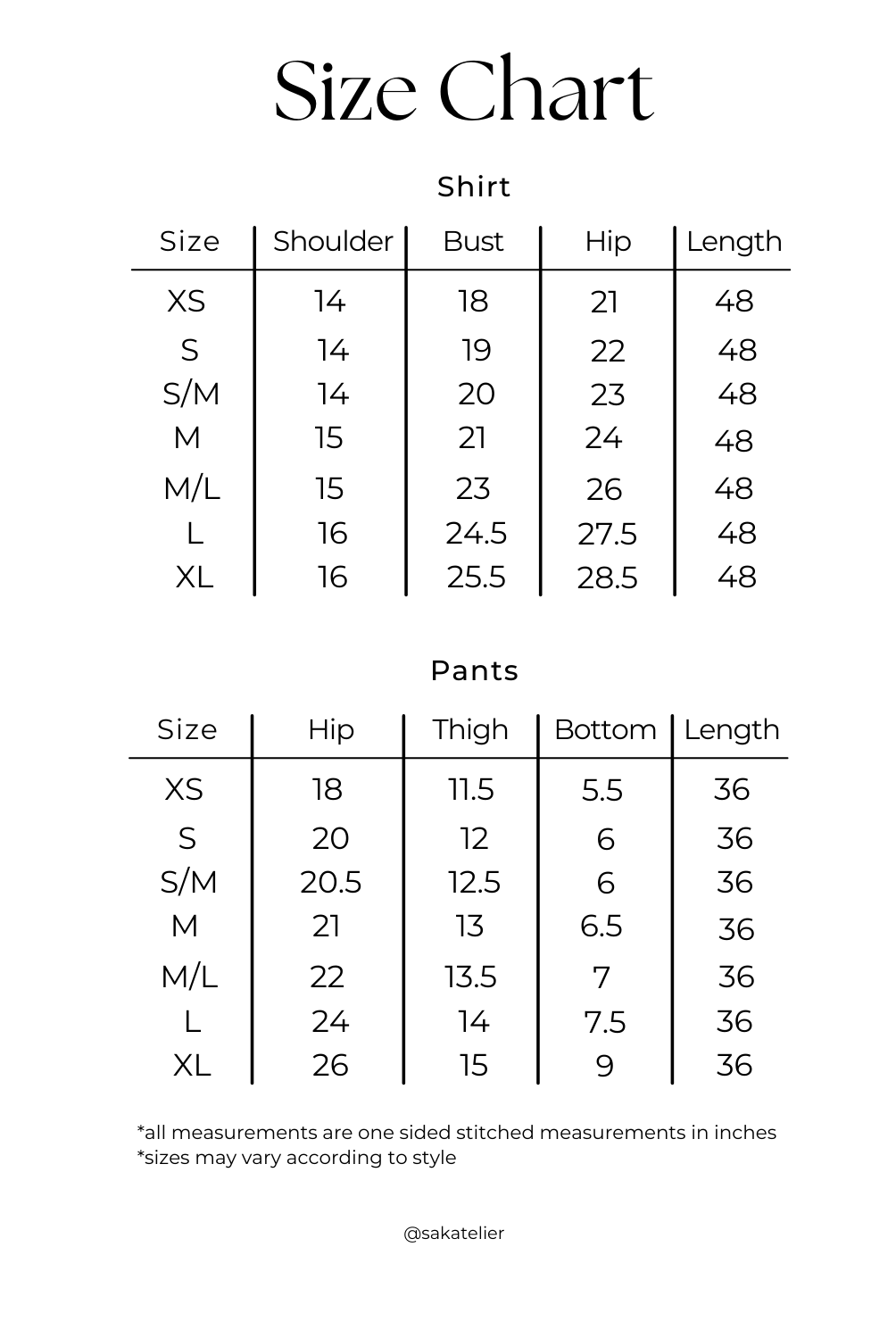 Size Chart

Shirt

| Size | Shoulder | Bust | Hip | Length |
|---|---|---|---|---|
| XS | 14 | 18 | 21 | 48 |
| S | 14 | 19 | 22 | 48 |
| S/M | 14 | 20 | 23 | 48 |
| M | 15 | 21 | 24 | 48 |
| M/L | 15 | 23 | 26 | 48 |
| L | 16 | 24.5 | 27.5 | 48 |
| XL | 16 | 25.5 | 28.5 | 48 |

Pants

| Size | Hip | Thigh | Bottom | Length |
|---|---|---|---|---|
| XS | 18 | 11.5 | 5.5 | 36 |
| S | 20 | 12 | 6 | 36 |
| S/M | 20.5 | 12.5 | 6 | 36 |
| M | 21 | 13 | 6.5 | 36 |
| M/L | 22 | 13.5 | 7 | 36 |
| L | 24 | 14 | 7.5 | 36 |
| XL | 26 | 15 | 9 | 36 |

*all measurements are one sided stitched measurements in inches
*sizes may vary according to style

@sakatelier